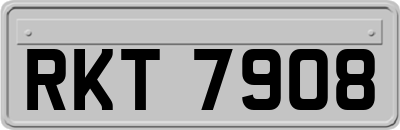 RKT 7908